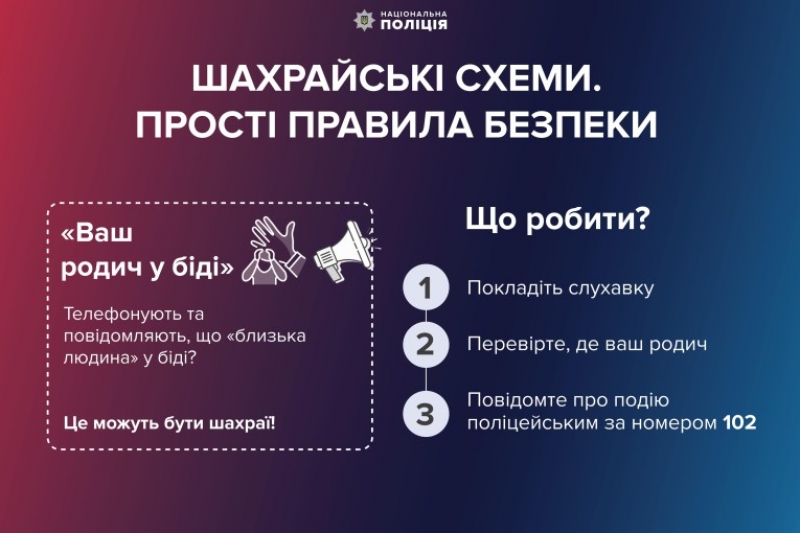 НАЦІОНАЛЬНА ПОЛІЦІЯ

ШАХРАЙСЬКІ СХЕМИ. ПРОСТІ ПРАВИЛА БЕЗПЕКИ

«Ваш родич у біді»

Телефонують та повідомляють, що «близька людина» у біді?

Це можуть бути шахраї!

Що робити?

1 Покладіть слухавку

2 Перевірте, де ваш родич

3 Повідомте про подію поліцейським за номером 102